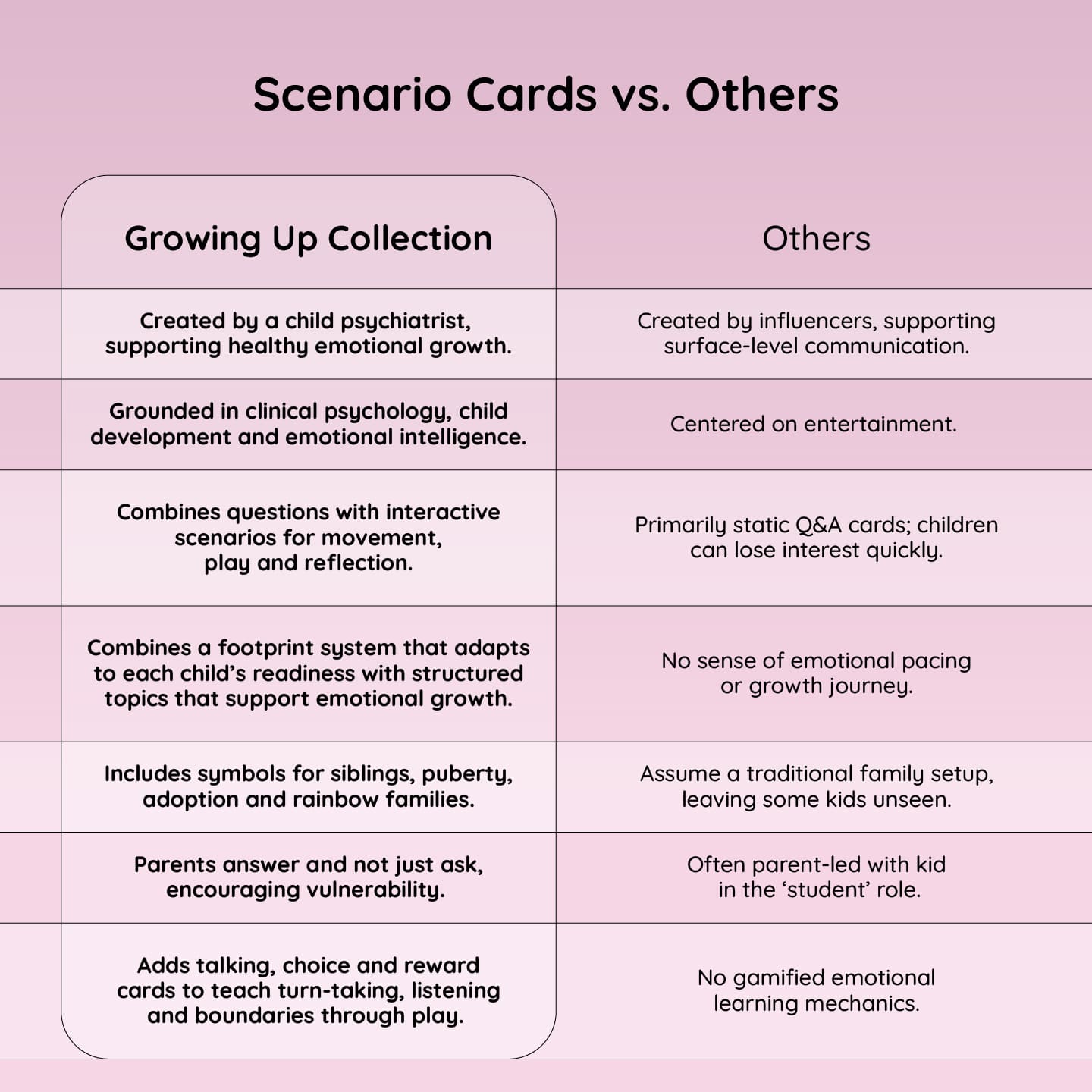 Scenario Cards vs. Others

| Growing Up Collection | Others |
|---|---|
| Created by a child psychiatrist, supporting healthy emotional growth. | Created by influencers, supporting surface-level communication. |
| Grounded in clinical psychology, child development and emotional intelligence. | Centered on entertainment. |
| Combines questions with interactive scenarios for movement, play and reflection. | Primarily static Q&A cards; children can lose interest quickly. |
| Combines a footprint system that adapts to each child's readiness with structured topics that support emotional growth. | No sense of emotional pacing or growth journey. |
| Includes symbols for siblings, puberty, adoption and rainbow families. | Assume a traditional family setup, leaving some kids unseen. |
| Parents answer and not just ask, encouraging vulnerability. | Often parent-led with kid in the 'student' role. |
| Adds talking, choice and reward cards to teach turn-taking, listening and boundaries through play. | No gamified emotional learning mechanics. |